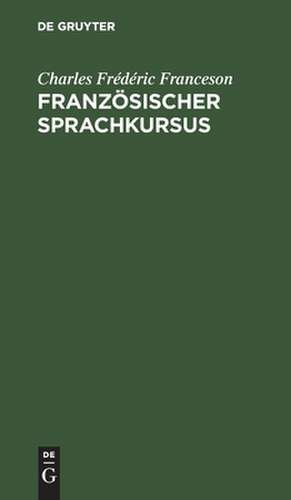 DE GRUYTER

Charles Frédéric Franceson
FRANZÖSISCHER SPRACHKURSUS

DE
G